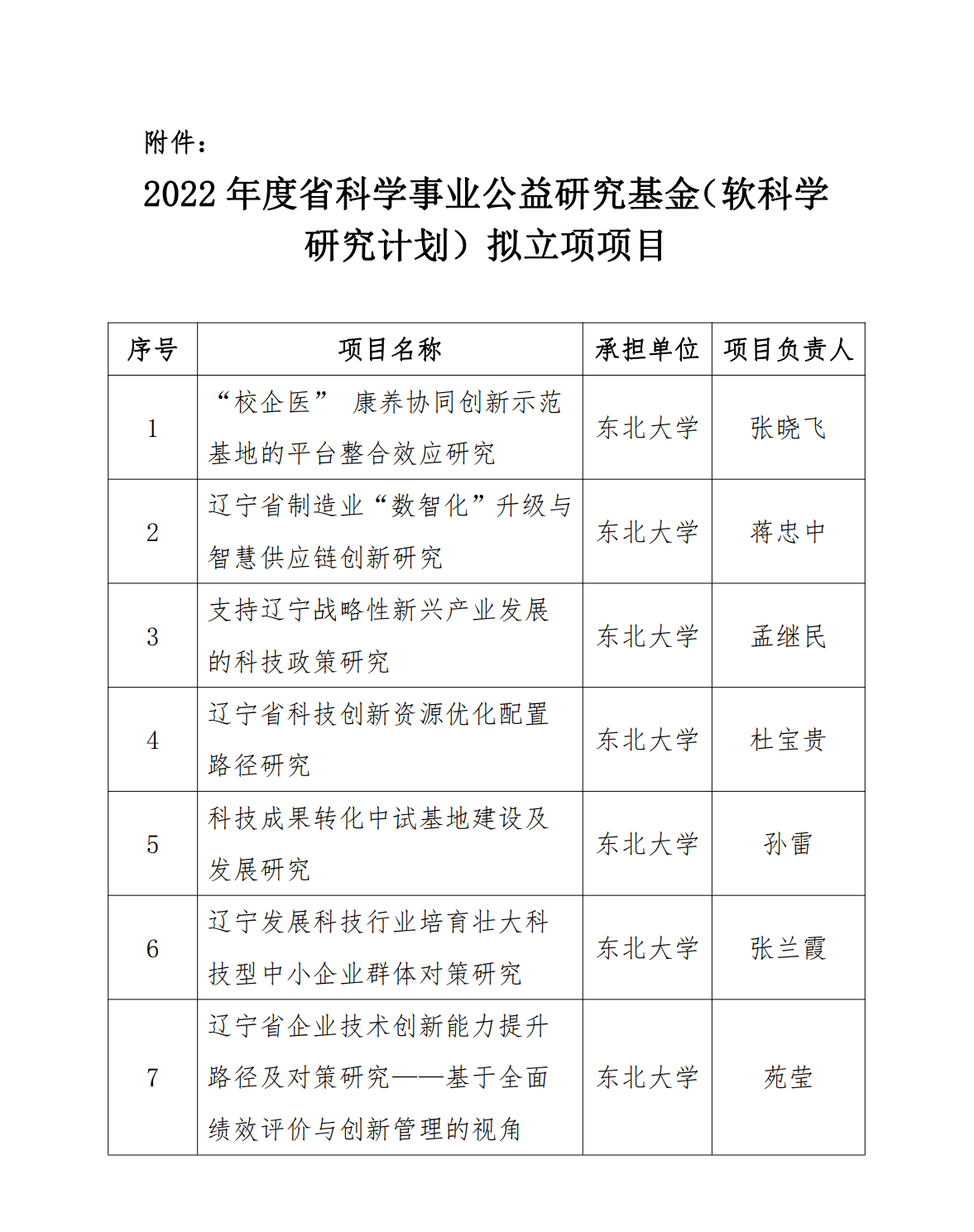 附件：

2022 年度省科学事业公益研究基金（软科学研究计划）拟立项项目

| 序号 | 项目名称 | 承担单位 | 项目负责人 |
|---|---|---|---|
| 1 | “校企医” 康养协同创新示范基地的平台整合效应研究 | 东北大学 | 张晓飞 |
| 2 | 辽宁省制造业“数智化”升级与智慧供应链创新研究 | 东北大学 | 蒋忠中 |
| 3 | 支持辽宁战略性新兴产业发展的科技政策研究 | 东北大学 | 孟继民 |
| 4 | 辽宁省科技创新资源优化配置路径研究 | 东北大学 | 杜宝贵 |
| 5 | 科技成果转化中试基地建设及发展研究 | 东北大学 | 孙雷 |
| 6 | 辽宁发展科技行业培育壮大科技型中小企业群体对策研究 | 东北大学 | 张兰霞 |
| 7 | 辽宁省企业技术创新能力提升路径及对策研究——基于全面绩效评价与创新管理的视角 | 东北大学 | 苑莹 |